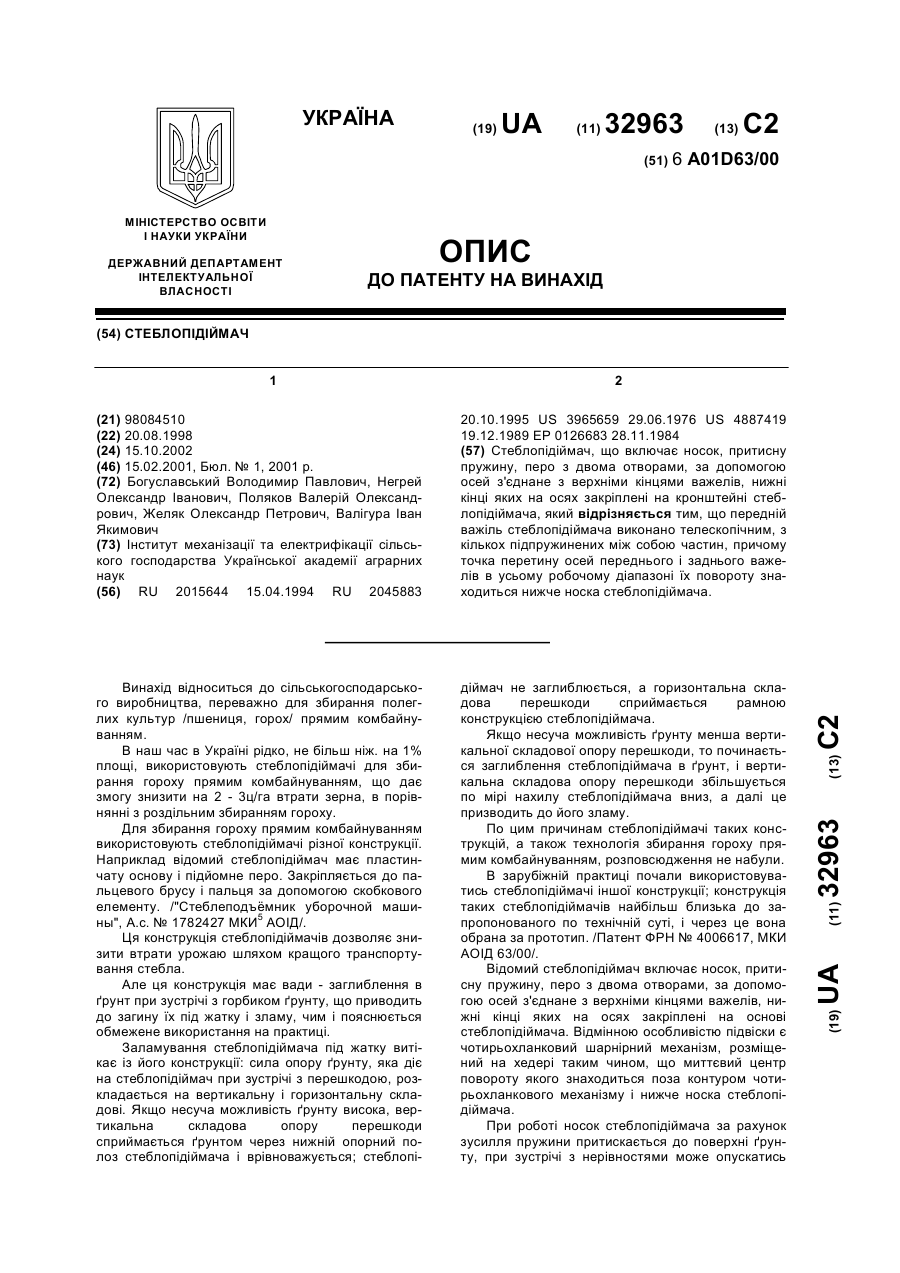 УКРАЇНА

(19) UA (11) 32963 (13) C2

(51) 6 A01D63/00

МІНІСТЕРСТВО ОСВІТИ І НАУКИ УКРАЇНИ

ДЕРЖАВНИЙ ДЕПАРТАМЕНТ ІНТЕЛЕКТУАЛЬНОЇ ВЛАСНОСТІ

ОПИС
ДО ПАТЕНТУ НА ВИНАХІД

(54) СТЕБЛОПІДІЙМАЧ

1

(21) 98084510
(22) 20.08.1998
(24) 15.10.2002
(46) 15.02.2001, Бюл. № 1, 2001 р.
(72) Богуславський Володимир Павлович, Негрей Олександр Іванович, Поляков Валерій Олександрович, Желяк Олександр Петрович, Валігура Іван Якимович
(73) Інститут механізації та електрифікації сільського господарства Української академії аграрних наук
(56) RU 2015644 15.04.1994 RU 2045883

2

20.10.1995 US 3965659 29.06.1976 US 4887419 19.12.1989 EP 0126683 28.11.1984
(57) Стеблопідіймач, що включає носок, притисну пружину, перо з двома отворами, за допомогою осей з'єднане з верхніми кінцями важелів, нижні кінці яких на осях закріплені на кронштейні стеблопідіймача, який відрізняється тим, що передній важіль стеблопідіймача виконано телескопічним, з кількох підпружинених між собою частин, причому точка перетину осей переднього і заднього важелів в усьому робочому діапазоні їх повороту знаходиться нижче носка стеблопідіймача.

Винахід відноситься до сільськогосподарського виробництва, переважно для збирання полеглих культур /пшениця, горох/ прямим комбайнуванням.

В наш час в Україні рідко, не більш ніж. на 1% площі, використовують стеблопідіймачі для збирання гороху прямим комбайнуванням, що дає змогу знизити на 2 - 3ц/га втрати зерна, в порівнянні з роздільним збиранням гороху.

Для збирання гороху прямим комбайнуванням використовують стеблопідіймачі різної конструкції. Наприклад відомий стеблопідіймач має пластинчату основу і підйомне перо. Закріпляється до пальцевого брусу і пальця за допомогою скобкового елементу. /"Стеблеподъёмник уборочной машины", А.с. № 1782427 МКИ$^5$ АОІД/.

Ця конструкція стеблопідіймачів дозволяє знизити втрати урожаю шляхом кращого транспортування стебла.

Але ця конструкція має вади - заглиблення в ґрунт при зустрічі з горбиком ґрунту, що приводить до загину їх під жатку і зламу, чим і пояснюється обмежене використання на практиці.

Заламування стеблопідіймача під жатку витікає із його конструкції: сила опору ґрунту, яка діє на стеблопідіймач при зустрічі з перешкодою, розкладається на вертикальну і горизонтальну складові. Якщо несуча можливість ґрунту висока, вертикальна складова опору перешкоди сприймається ґрунтом через нижній опорний полоз стеблопідіймача і врівноважується; стеблопідіймач не заглиблюється, а горизонтальна складова перешкоди сприймається рамною конструкцією стеблопідіймача.

Якщо несуча можливість ґрунту менша вертикальної складової опору перешкоди, то починається заглиблення стеблопідіймача в ґрунт, і вертикальна складова опору перешкоди збільшується по мірі нахилу стеблопідіймача вниз, а далі це призводить до його зламу.

По цим причинам стеблопідіймачі таких конструкцій, а також технологія збирання гороху прямим комбайнуванням, розповсюдження не набули.

В зарубіжній практиці почали використовуватись стеблопідіймачі іншої конструкції; конструкція таких стеблопідіймачів найбільш близька до запропонованого по технічній суті, і через це вона обрана за прототип. /Патент ФРН № 4006617, МКИ АОІД 63/00/.

Відомий стеблопідіймач включає носок, притисну пружину, перо з двома отворами, за допомогою осей з'єднане з верхніми кінцями важелів, нижні кінці яких на осях закріплені на основі стеблопідіймача. Відмінною особливістю підвіски є чотирьохланковий шарнірний механізм, розміщений на хедері таким чином, що миттєвий центр повороту якого знаходиться поза контуром чотирьохланкового механізму і нижче носка стеблопідіймача.

При роботі носок стеблопідіймача за рахунок зусилля пружини притискається до поверхні ґрунту, при зустрічі з нерівностями може опускатись

(19) UA (11) 32963 (13) C2